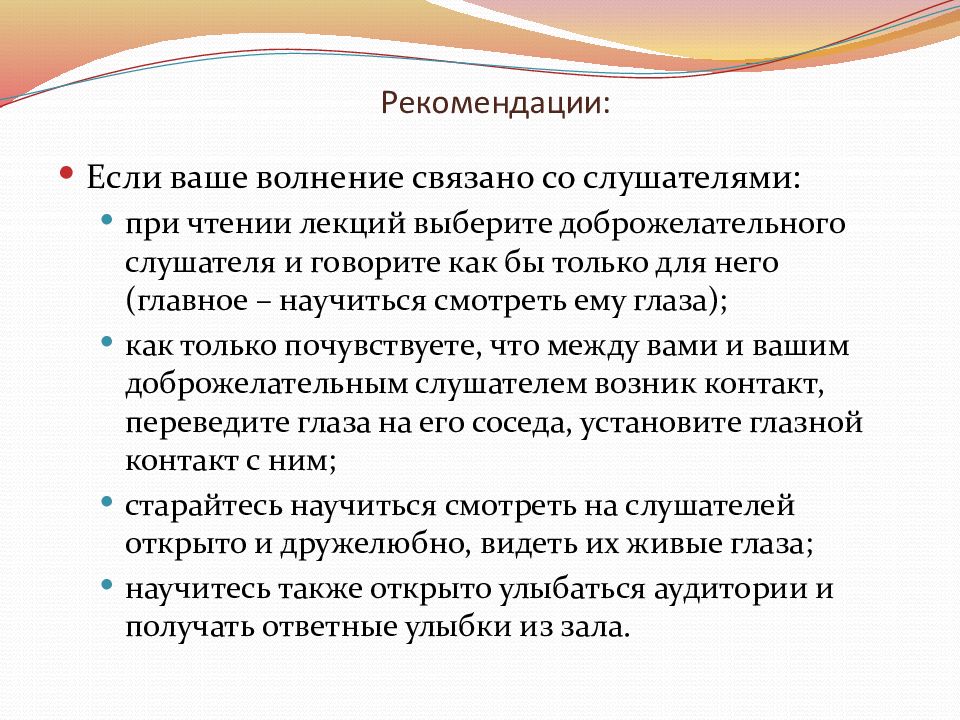 Рекомендации:

• Если ваше волнение связано со слушателями:

• при чтении лекций выберите доброжелательного слушателя и говорите как бы только для него (главное – научиться смотреть ему глаза);

• как только почувствуете, что между вами и вашим доброжелательным слушателем возник контакт, переведите глаза на его соседа, установите глазной контакт с ним;

• старайтесь научиться смотреть на слушателей открыто и дружелюбно, видеть их живые глаза;

• научитесь также открыто улыбаться аудитории и получать ответные улыбки из зала.